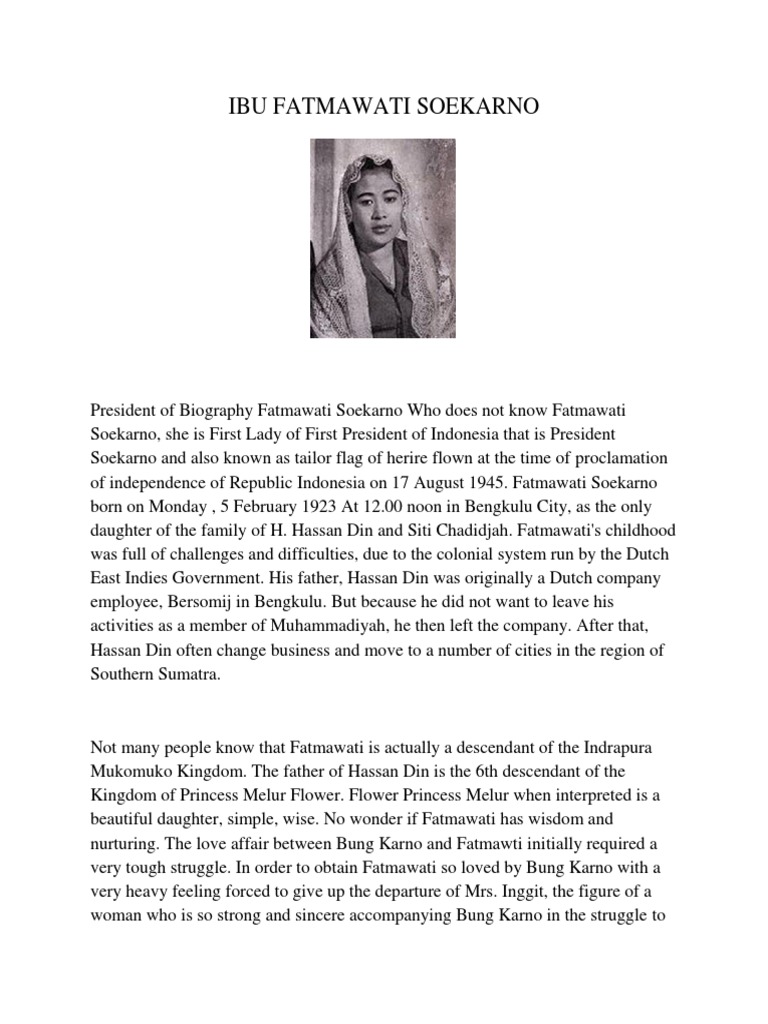 IBU FATMAWATI SOEKARNO

President of Biography Fatmawati Soekarno Who does not know Fatmawati Soekarno, she is First Lady of First President of Indonesia that is President Soekarno and also known as tailor flag of herire flown at the time of proclamation of independence of Republic Indonesia on 17 August 1945. Fatmawati Soekarno born on Monday , 5 February 1923 At 12.00 noon in Bengkulu City, as the only daughter of the family of H. Hassan Din and Siti Chadidjah. Fatmawati's childhood was full of challenges and difficulties, due to the colonial system run by the Dutch East Indies Government. His father, Hassan Din was originally a Dutch company employee, Bersomij in Bengkulu. But because he did not want to leave his activities as a member of Muhammadiyah, he then left the company. After that, Hassan Din often change business and move to a number of cities in the region of Southern Sumatra.

Not many people know that Fatmawati is actually a descendant of the Indrapura Mukomuko Kingdom. The father of Hassan Din is the 6th descendant of the Kingdom of Princess Melur Flower. Flower Princess Melur when interpreted is a beautiful daughter, simple, wise. No wonder if Fatmawati has wisdom and nurturing. The love affair between Bung Karno and Fatmawti initially required a very tough struggle. In order to obtain Fatmawati so loved by Bung Karno with a very heavy feeling forced to give up the departure of Mrs. Inggit, the figure of a woman who is so strong and sincere accompanying Bung Karno in the struggle to